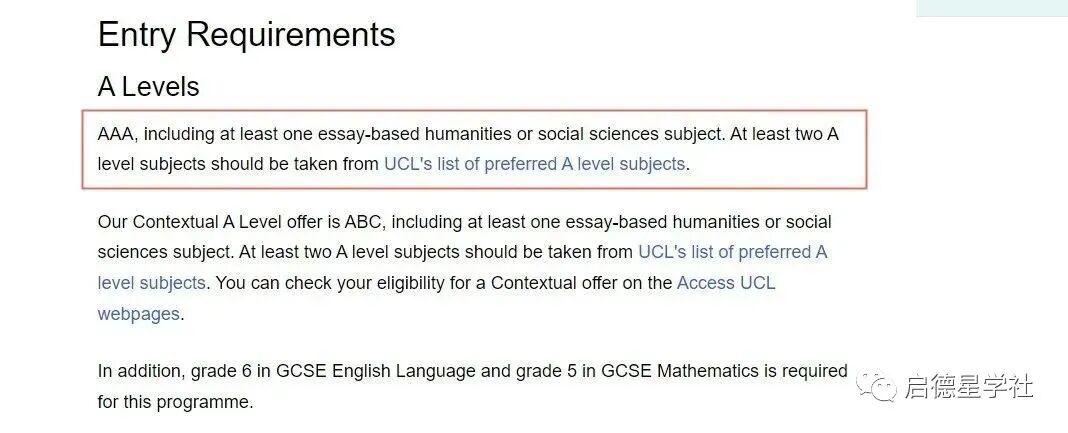 Entry Requirements

A Levels

AAA, including at least one essay-based humanities or social sciences subject. At least two A level subjects should be taken from UCL's list of preferred A level subjects.

Our Contextual A Level offer is ABC, including at least one essay-based humanities or social sciences subject. At least two A level subjects should be taken from UCL's list of preferred A level subjects. You can check your eligibility for a Contextual offer on the Access UCL webpages.

In addition, grade 6 in GCSE English Language and grade 5 in GCSE Mathematics is required for this programme.

启德星学社